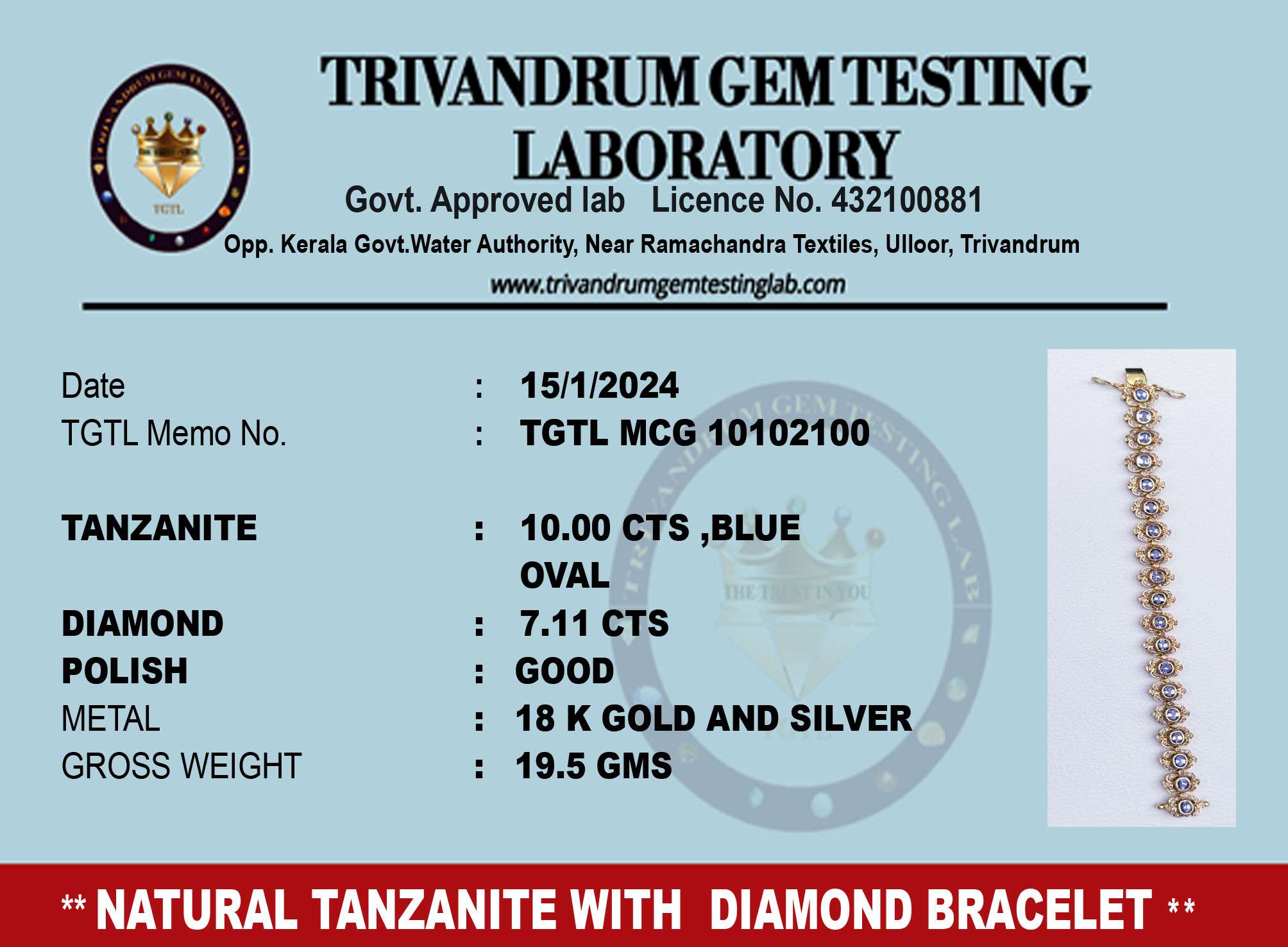 TRIVANDRUM GEM TESTING LABORATORY

Govt. Approved lab   Licence No. 432100881

Opp. Kerala Govt.Water Authority, Near Ramachandra Textiles, Ulloor, Trivandrum

www.trivandrumgemtestinglab.com

Date : 15/1/2024
TGTL Memo No. : TGTL MCG 10102100

TANZANITE : 10.00 CTS ,BLUE OVAL
DIAMOND : 7.11 CTS
POLISH : GOOD
METAL : 18 K GOLD AND SILVER
GROSS WEIGHT : 19.5 GMS

** NATURAL TANZANITE WITH DIAMOND BRACELET **

TRIVANDRUM GEM TESTING LAB
THE TRUST IN YOU